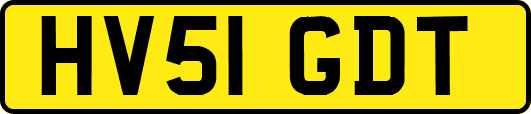 HV51 GDT